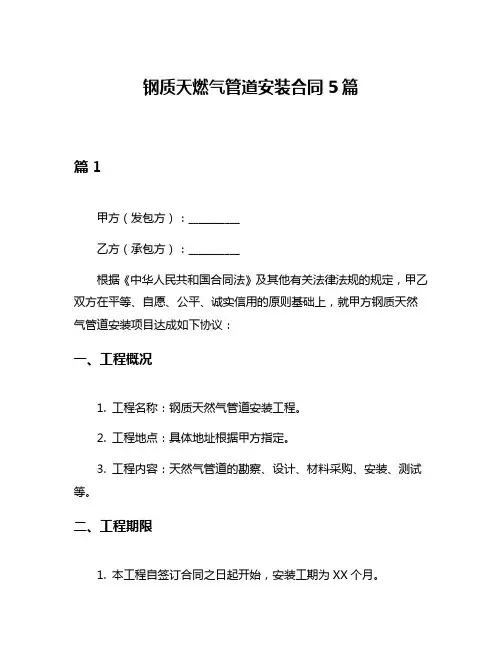 钢质天燃气管道安装合同 5 篇

篇 1

甲方（发包方）：__________

乙方（承包方）：__________

根据《中华人民共和国合同法》及其他有关法律法规的规定，甲乙双方在平等、自愿、公平、诚实信用的原则基础上，就甲方钢质天然气管道安装项目达成如下协议：

一、工程概况

1. 工程名称：钢质天然气管道安装工程。

2. 工程地点：具体地址根据甲方指定。

3. 工程内容：天然气管道的勘察、设计、材料采购、安装、测试等。

二、工程期限

1. 本工程自签订合同之日起开始，安装工期为 XX 个月。